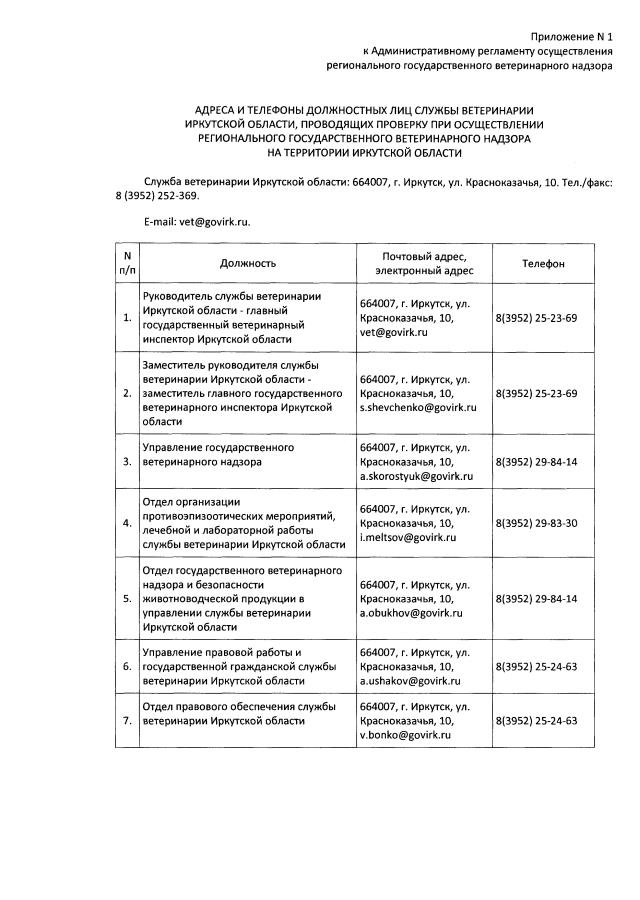 Приложение N 1
к Административному регламенту осуществления
регионального государственного ветеринарного надзора

АДРЕСА И ТЕЛЕФОНЫ ДОЛЖНОСТНЫХ ЛИЦ СЛУЖБЫ ВЕТЕРИНАРИИ ИРКУТСКОЙ ОБЛАСТИ, ПРОВОДЯЩИХ ПРОВЕРКУ ПРИ ОСУЩЕСТВЛЕНИИ РЕГИОНАЛЬНОГО ГОСУДАРСТВЕННОГО ВЕТЕРИНАРНОГО НАДЗОРА НА ТЕРРИТОРИИ ИРКУТСКОЙ ОБЛАСТИ

Служба ветеринарии Иркутской области: 664007, г. Иркутск, ул. Красноказачья, 10. Тел./факс: 8 (3952) 252-369.

E-mail: vet@govirk.ru.

| N п/п | Должность | Почтовый адрес, электронный адрес | Телефон |
|---|---|---|---|
| 1. | Руководитель службы ветеринарии Иркутской области - главный государственный ветеринарный инспектор Иркутской области | 664007, г. Иркутск, ул. Красноказачья, 10, vet@govirk.ru | 8(3952) 25-23-69 |
| 2. | Заместитель руководителя службы ветеринарии Иркутской области - заместитель главного государственного ветеринарного инспектора Иркутской области | 664007, г. Иркутск, ул. Красноказачья, 10, s.shevchenko@govirk.ru | 8(3952) 25-23-69 |
| 3. | Управление государственного ветеринарного надзора | 664007, г. Иркутск, ул. Красноказачья, 10, a.skorostyuk@govirk.ru | 8(3952) 29-84-14 |
| 4. | Отдел организации противоэпизоотических мероприятий, лечебной и лабораторной работы службы ветеринарии Иркутской области | 664007, г. Иркутск, ул. Красноказачья, 10, i.meltsov@govirk.ru | 8(3952) 29-83-30 |
| 5. | Отдел государственного ветеринарного надзора и безопасности животноводческой продукции в управлении службы ветеринарии Иркутской области | 664007, г. Иркутск, ул. Красноказачья, 10, a.obukhov@govirk.ru | 8(3952) 29-84-14 |
| 6. | Управление правовой работы и государственной гражданской службы ветеринарии Иркутской области | 664007, г. Иркутск, ул. Красноказачья, 10, a.ushakov@govirk.ru | 8(3952) 25-24-63 |
| 7. | Отдел правового обеспечения службы ветеринарии Иркутской области | 664007, г. Иркутск, ул. Красноказачья, 10, v.bonko@govirk.ru | 8(3952) 25-24-63 |